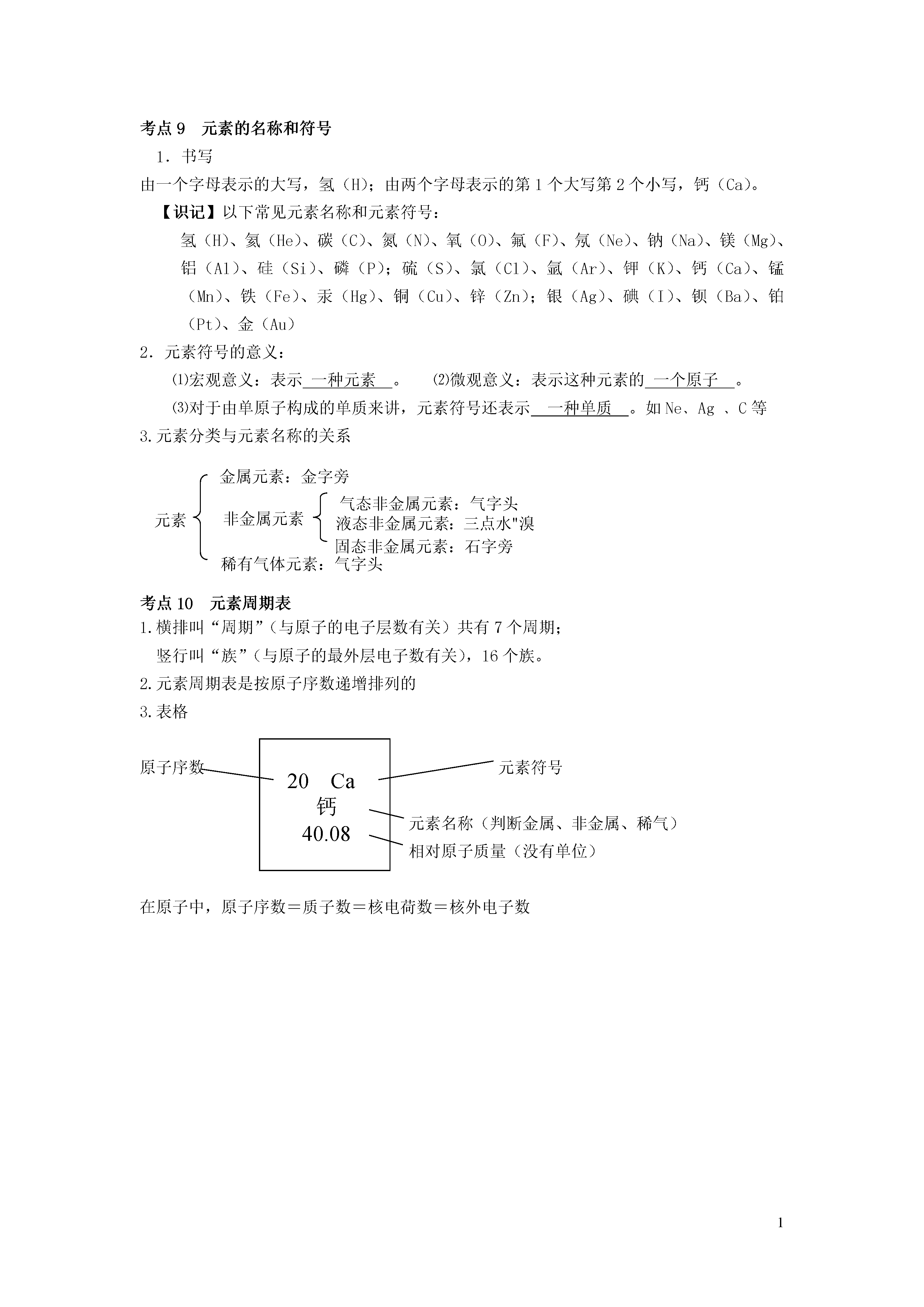 考点 9　元素的名称和符号

1．书写

由一个字母表示的大写，氢（H）；由两个字母表示的第 1 个大写第 2 个小写，钙（Ca）。

【识记】以下常见元素名称和元素符号：

氢（H）、氦（He）、碳（C）、氮（N）、氧（O）、氟（F）、氖（Ne）、钠（Na）、镁（Mg）、铝（Al）、硅（Si）、磷（P）；硫（S）、氯（Cl）、氩（Ar）、钾（K）、钙（Ca）、锰（Mn）、铁（Fe）、汞（Hg）、铜（Cu）、锌（Zn）；银（Ag）、碘（I）、钡（Ba）、铂（Pt）、金（Au）

2．元素符号的意义：

⑴宏观意义：表示 一种元素 。　⑵微观意义：表示这种元素的 一个原子 。

⑶对于由单原子构成的单质来讲，元素符号还表示 一种单质 。如 Ne、Ag 、C 等

3.元素分类与元素名称的关系

元素
金属元素：金字旁
非金属元素
气态非金属元素：气字头
液态非金属元素：三点水"溴
固态非金属元素：石字旁
稀有气体元素：气字头

考点 10　元素周期表

1.横排叫“周期”（与原子的电子层数有关）共有 7 个周期；

竖行叫“族”（与原子的最外层电子数有关），16 个族。

2.元素周期表是按原子序数递增排列的

3.表格

原子序数
20　Ca
钙
40.08
元素符号
元素名称（判断金属、非金属、稀气）
相对原子质量（没有单位）

在原子中，原子序数＝质子数＝核电荷数＝核外电子数

1